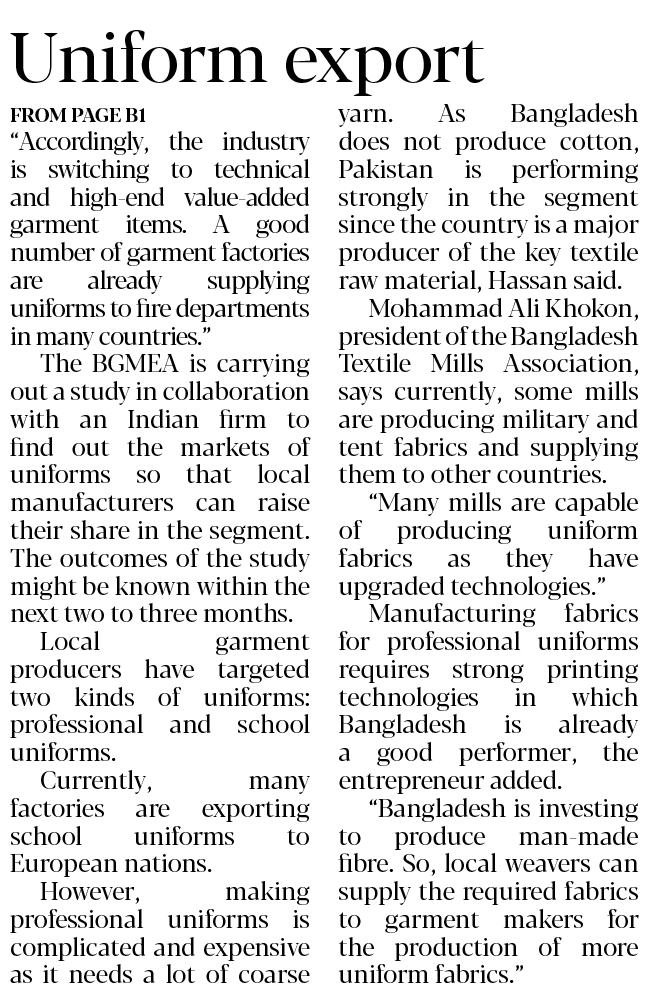 Uniform export

FROM PAGE B1

"Accordingly, the industry is switching to technical and high-end value-added garment items. A good number of garment factories are already supplying uniforms to fire departments in many countries."

The BGMEA is carrying out a study in collaboration with an Indian firm to find out the markets of uniforms so that local manufacturers can raise their share in the segment. The outcomes of the study might be known within the next two to three months.

Local garment producers have targeted two kinds of uniforms: professional and school uniforms.

Currently, many factories are exporting school uniforms to European nations.

However, making professional uniforms is complicated and expensive as it needs a lot of coarse yarn. As Bangladesh does not produce cotton, Pakistan is performing strongly in the segment since the country is a major producer of the key textile raw material, Hassan said.

Mohammad Ali Khokon, president of the Bangladesh Textile Mills Association, says currently, some mills are producing military and tent fabrics and supplying them to other countries.

"Many mills are capable of producing uniform fabrics as they have upgraded technologies."

Manufacturing fabrics for professional uniforms requires strong printing technologies in which Bangladesh is already a good performer, the entrepreneur added.

"Bangladesh is investing to produce man-made fibre. So, local weavers can supply the required fabrics to garment makers for the production of more uniform fabrics."